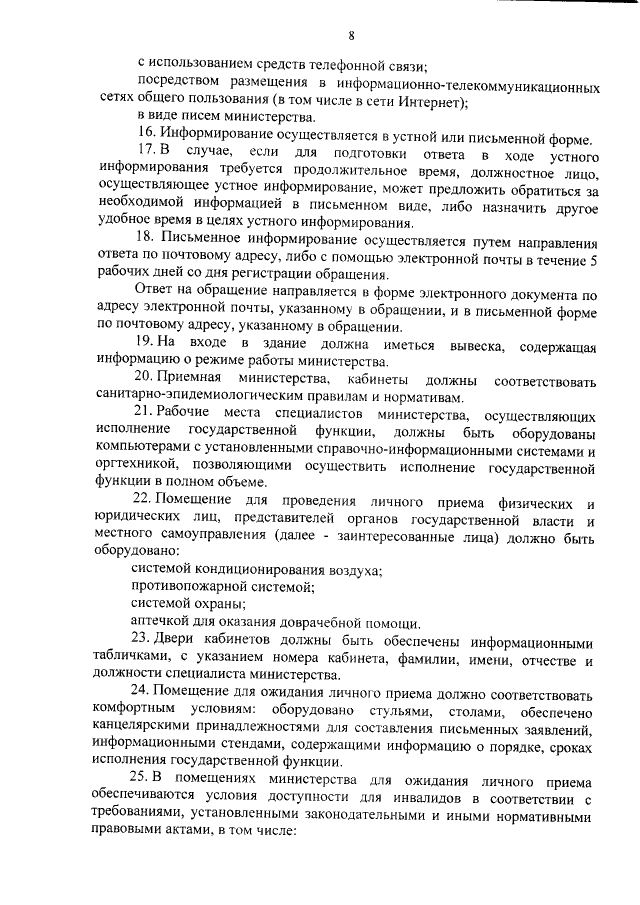 8

с использованием средств телефонной связи;

посредством размещения в информационно-телекоммуникационных сетях общего пользования (в том числе в сети Интернет);

в виде писем министерства.

16. Информирование осуществляется в устной или письменной форме.

17. В случае, если для подготовки ответа в ходе устного информирования требуется продолжительное время, должностное лицо, осуществляющее устное информирование, может предложить обратиться за необходимой информацией в письменном виде, либо назначить другое удобное время в целях устного информирования.

18. Письменное информирование осуществляется путем направления ответа по почтовому адресу, либо с помощью электронной почты в течение 5 рабочих дней со дня регистрации обращения.

Ответ на обращение направляется в форме электронного документа по адресу электронной почты, указанному в обращении, и в письменной форме по почтовому адресу, указанному в обращении.

19. На входе в здание должна иметься вывеска, содержащая информацию о режиме работы министерства.

20. Приемная министерства, кабинеты должны соответствовать санитарно-эпидемиологическим правилам и нормативам.

21. Рабочие места специалистов министерства, осуществляющих исполнение государственной функции, должны быть оборудованы компьютерами с установленными справочно-информационными системами и оргтехникой, позволяющими осуществить исполнение государственной функции в полном объеме.

22. Помещение для проведения личного приема физических и юридических лиц, представителей органов государственной власти и местного самоуправления (далее - заинтересованные лица) должно быть оборудовано:

системой кондиционирования воздуха;

противопожарной системой;

системой охраны;

аптечкой для оказания доврачебной помощи.

23. Двери кабинетов должны быть обеспечены информационными табличками, с указанием номера кабинета, фамилии, имени, отчестве и должности специалиста министерства.

24. Помещение для ожидания личного приема должно соответствовать комфортным условиям: оборудовано стульями, столами, обеспечено канцелярскими принадлежностями для составления письменных заявлений, информационными стендами, содержащими информацию о порядке, сроках исполнения государственной функции.

25. В помещениях министерства для ожидания личного приема обеспечиваются условия доступности для инвалидов в соответствии с требованиями, установленными законодательными и иными нормативными правовыми актами, в том числе: